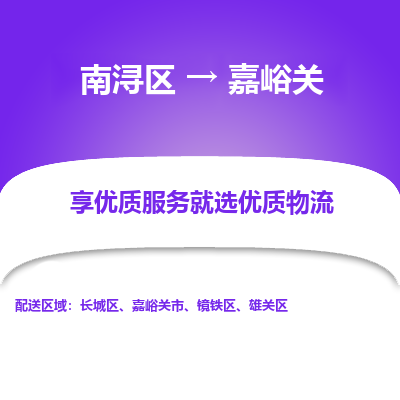 南浔区 → 嘉峪关

享优质服务就选优质物流

配送区域：长城区、嘉峪关市、镜铁区、雄关区